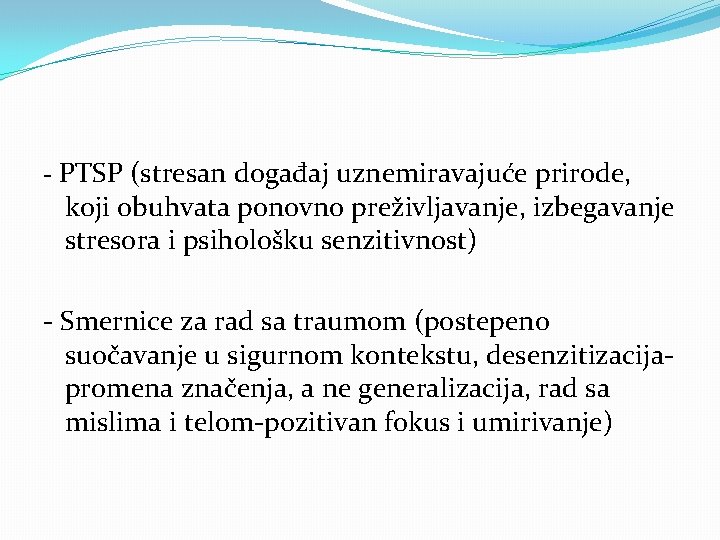 - PTSP (stresan događaj uznemiravajuće prirode, koji obuhvata ponovno preživljavanje, izbegavanje stresora i psihološku senzitivnost)

- Smernice za rad sa traumom (postepeno suočavanje u sigurnom kontekstu, desenzitizacija-promena značenja, a ne generalizacija, rad sa mislima i telom-pozitivan fokus i umirivanje)